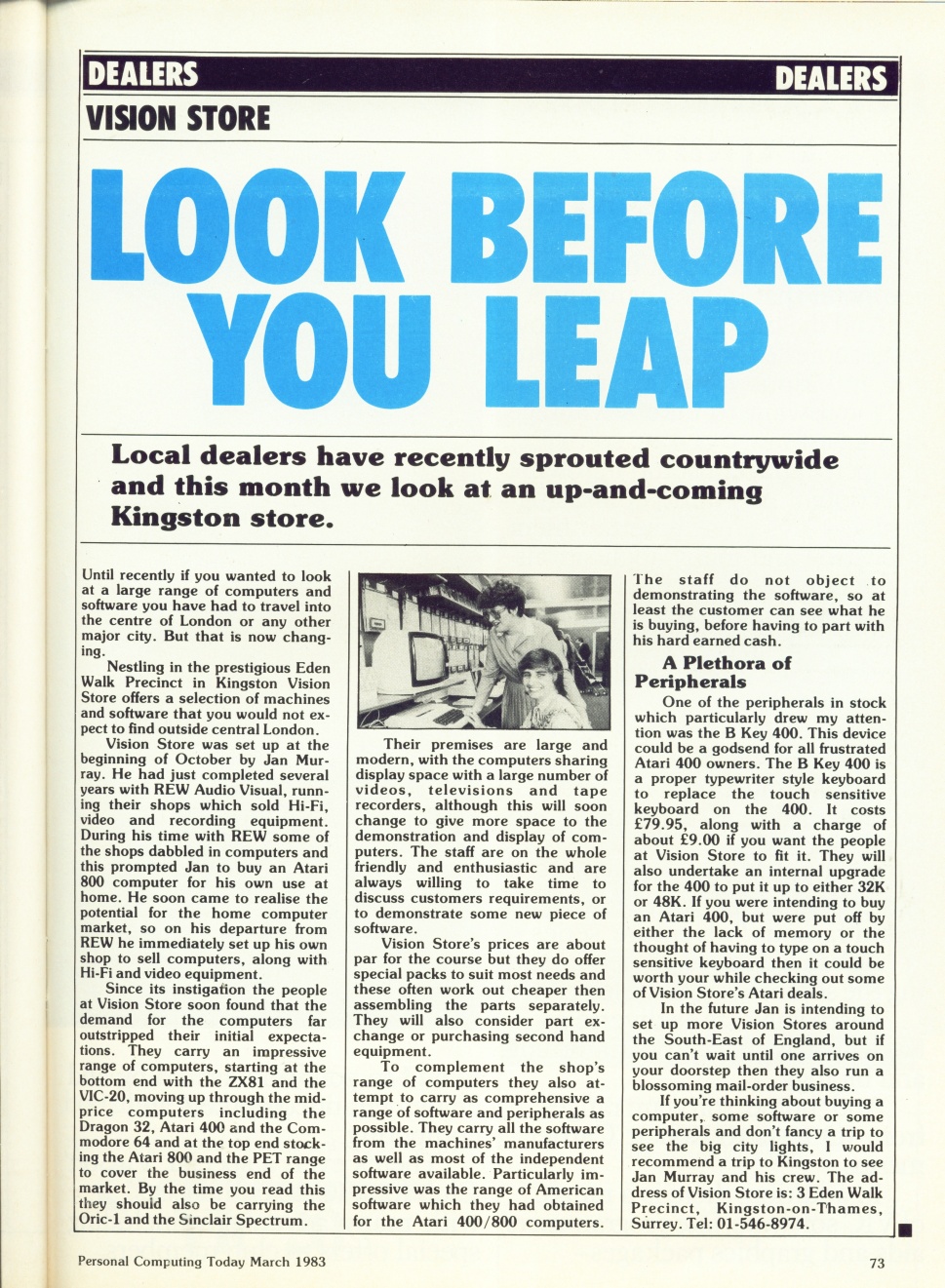 DEALERS

DEALERS

VISION STORE

LOOK BEFORE YOU LEAP

Local dealers have recently sprouted countrywide and this month we look at an up-and-coming Kingston store.

Until recently if you wanted to look at a large range of computers and software you have had to travel into the centre of London or any other major city. But that is now changing.

Nestling in the prestigious Eden Walk Precinct in Kingston Vision Store offers a selection of machines and software that you would not expect to find outside central London.

Vision Store was set up at the beginning of October by Jan Murray. He had just completed several years with REW Audio Visual, running their shops which sold Hi-Fi, video and recording equipment. During his time with REW some of the shops dabbled in computers and this prompted Jan to buy an Atari 800 computer for his own use at home. He soon came to realise the potential for the home computer market, so on his departure from REW he immediately set up his own shop to sell computers, along with Hi-Fi and video equipment.

Since its instigation the people at Vision Store soon found that the demand for the computers far outstripped their initial expectations. They carry an impressive range of computers, starting at the bottom end with the ZX81 and the VIC-20, moving up through the mid-price computers including the Dragon 32, Atari 400 and the Commodore 64 and at the top end stocking the Atari 800 and the PET range to cover the business end of the market. By the time you read this they should also be carrying the Oric-1 and the Sinclair Spectrum.

Their premises are large and modern, with the computers sharing display space with a large number of videos, televisions and tape recorders, although this will soon change to give more space to the demonstration and display of computers. The staff are on the whole friendly and enthusiastic and are always willing to take time to discuss customers requirements, or to demonstrate some new piece of software.

Vision Store's prices are about par for the course but they do offer special packs to suit most needs and these often work out cheaper then assembling the parts separately. They will also consider part exchange or purchasing second hand equipment.

To complement the shop's range of computers they also attempt to carry as comprehensive a range of software and peripherals as possible. They carry all the software from the machines' manufacturers as well as most of the independent software available. Particularly impressive was the range of American software which they had obtained for the Atari 400/800 computers. The staff do not object to demonstrating the software, so at least the customer can see what he is buying, before having to part with his hard earned cash.

A Plethora of Peripherals

One of the peripherals in stock which particularly drew my attention was the B Key 400. This device could be a godsend for all frustrated Atari 400 owners. The B Key 400 is a proper typewriter style keyboard to replace the touch sensitive keyboard on the 400. It costs £79.95, along with a charge of about £9.00 if you want the people at Vision Store to fit it. They will also undertake an internal upgrade for the 400 to put it up to either 32K or 48K. If you were intending to buy an Atari 400, but were put off by either the lack of memory or the thought of having to type on a touch sensitive keyboard then it could be worth your while checking out some of Vision Store's Atari deals.

In the future Jan is intending to set up more Vision Stores around the South-East of England, but if you can't wait until one arrives on your doorstep then they also run a blossoming mail-order business.

If you're thinking about buying a computer, some software or some peripherals and don't fancy a trip to see the big city lights, I would recommend a trip to Kingston to see Jan Murray and his crew. The address of Vision Store is: 3 Eden Walk Precinct, Kingston-on-Thames, Surrey. Tel: 01-546-8974.

Personal Computing Today March 1983

73